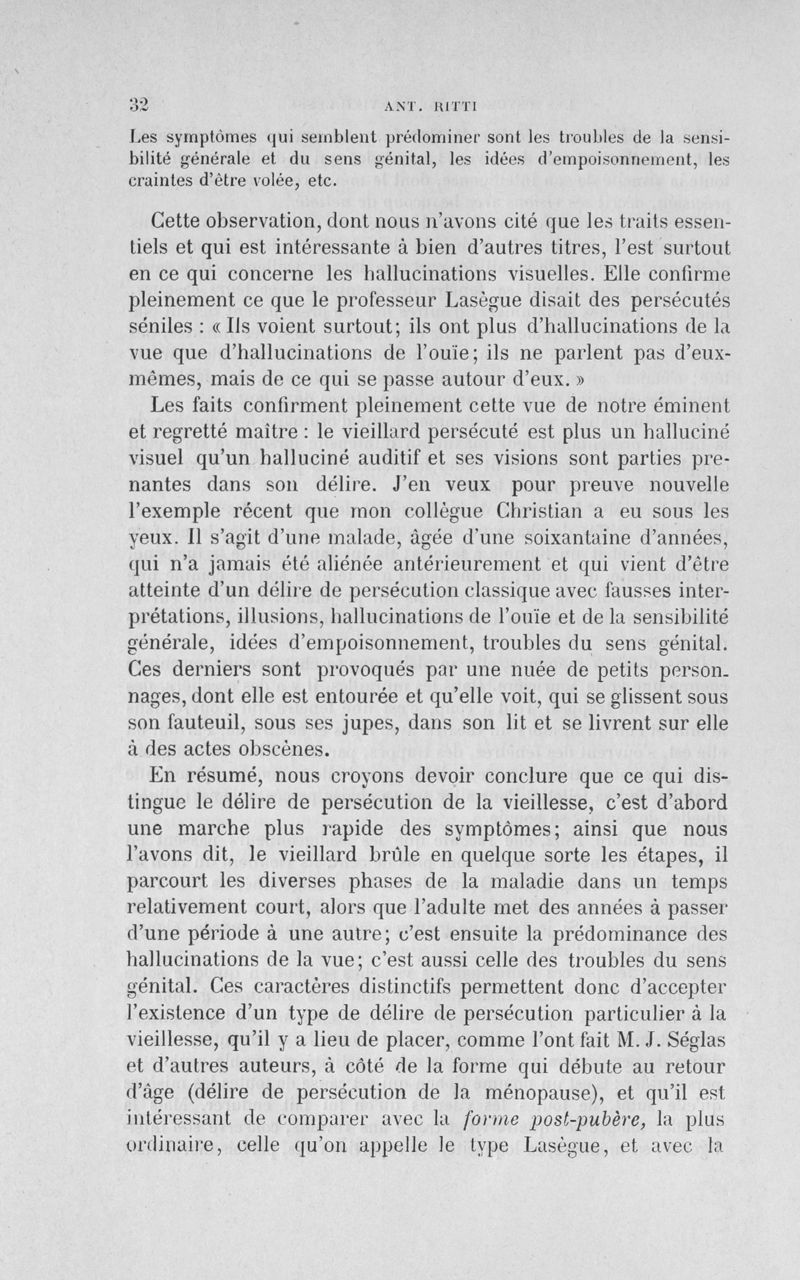 32 ANT. RITTI

Les symptômes qui semblent prédominer sont les troubles de la sensibilité générale et du sens génital, les idées d'empoisonnement, les craintes d'être volée, etc.

Cette observation, dont nous n'avons cité que les traits essentiels et qui est intéressante à bien d'autres titres, l'est surtout en ce qui concerne les hallucinations visuelles. Elle confirme pleinement ce que le professeur Lasègue disait des persécutés séniles : « Ils voient surtout; ils ont plus d'hallucinations de la vue que d'hallucinations de l'ouïe; ils ne parlent pas d'eux-mêmes, mais de ce qui se passe autour d'eux. »

Les faits confirment pleinement cette vue de notre éminent et regretté maître : le vieillard persécuté est plus un halluciné visuel qu'un halluciné auditif et ses visions sont parties prenantes dans son délire. J'en veux pour preuve nouvelle l'exemple récent que mon collègue Christian a eu sous les yeux. Il s'agit d'une malade, âgée d'une soixantaine d'années, qui n'a jamais été aliénée antérieurement et qui vient d'être atteinte d'un délire de persécution classique avec fausses interprétations, illusions, hallucinations de l'ouïe et de la sensibilité générale, idées d'empoisonnement, troubles du sens génital. Ces derniers sont provoqués par une nuée de petits personnages, dont elle est entourée et qu'elle voit, qui se glissent sous son fauteuil, sous ses jupes, dans son lit et se livrent sur elle à des actes obscènes.

En résumé, nous croyons devoir conclure que ce qui distingue le délire de persécution de la vieillesse, c'est d'abord une marche plus rapide des symptômes; ainsi que nous l'avons dit, le vieillard brûle en quelque sorte les étapes, il parcourt les diverses phases de la maladie dans un temps relativement court, alors que l'adulte met des années à passer d'une période à une autre; c'est ensuite la prédominance des hallucinations de la vue; c'est aussi celle des troubles du sens génital. Ces caractères distinctifs permettent donc d'accepter l'existence d'un type de délire de persécution particulier à la vieillesse, qu'il y a lieu de placer, comme l'ont fait M. J. Séglas et d'autres auteurs, à côté de la forme qui débute au retour d'âge (délire de persécution de la ménopause), et qu'il est intéressant de comparer avec la forme post-pubère, la plus ordinaire, celle qu'on appelle le type Lasègue, et avec la